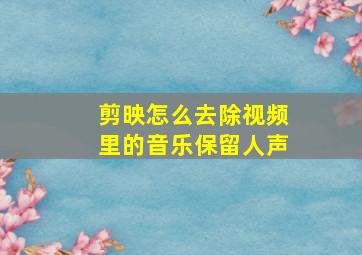 剪映怎么去除视频里的音乐保留人声